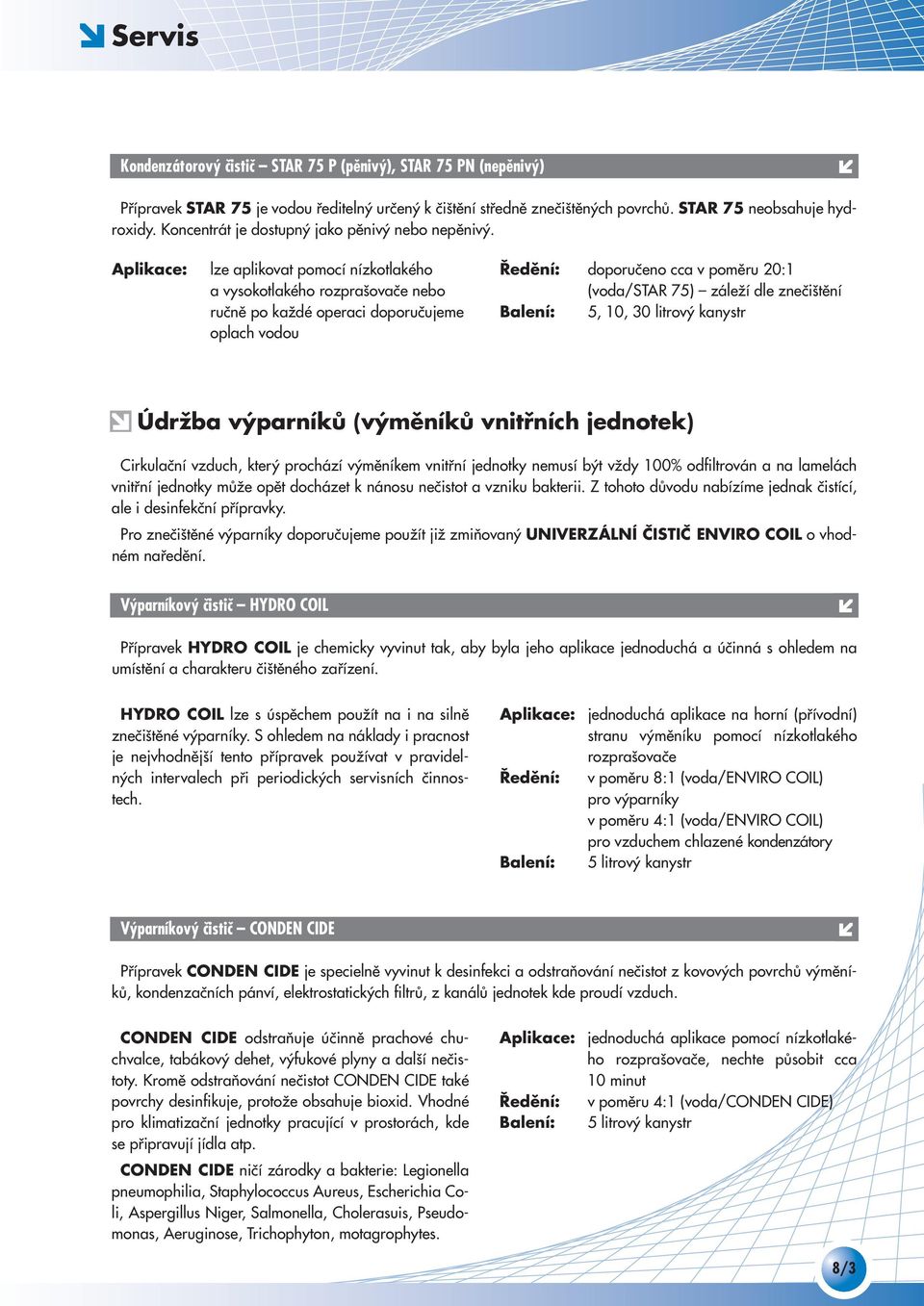 Servis

Kondenzátorový čistič – STAR 75 P (pěnivý), STAR 75 PN (nepěnivý)

Přípravek STAR 75 je vodou ředitelný určený k čištění středně znečištěných povrchů. STAR 75 neobsahuje hydroxidy. Koncentrát je dostupný jako pěnivý nebo nepěnivý.

Aplikace: lze aplikovat pomocí nízkotlakého a vysokotlakého rozprašovače nebo ručně po každé operaci doporučujeme oplach vodou

Ředění: doporučeno cca v poměru 20:1 (voda/STAR 75) – záleží dle znečištění
Balení: 5, 10, 30 litrový kanystr

Údržba výparníků (výměníků vnitřních jednotek)

Cirkulační vzduch, který prochází výměníkem vnitřní jednotky nemusí být vždy 100% odfiltrován a na lamelách vnitřní jednotky může opět docházet k nánosu nečistot a vzniku bakterii. Z tohoto důvodu nabízíme jednak čistící, ale i desinfekční přípravky.

Pro znečištěné výparníky doporučujeme použít již zmiňovaný UNIVERZÁLNÍ ČISTIČ ENVIRO COIL o vhodném naředění.

Výparníkový čistič – HYDRO COIL

Přípravek HYDRO COIL je chemicky vyvinut tak, aby byla jeho aplikace jednoduchá a účinná s ohledem na umístění a charakteru čištěného zařízení.

HYDRO COIL lze s úspěchem použít na i na silně znečištěné výparníky. S ohledem na náklady i pracnost je nejvhodnější tento přípravek používat v pravidelných intervalech při periodických servisních činnostech.

Aplikace: jednoduchá aplikace na horní (přívodní) stranu výměníku pomocí nízkotlakého rozprašovače
Ředění: v poměru 8:1 (voda/ENVIRO COIL) pro výparníky
v poměru 4:1 (voda/ENVIRO COIL) pro vzduchem chlazené kondenzátory
Balení: 5 litrový kanystr

Výparníkový čistič – CONDEN CIDE

Přípravek CONDEN CIDE je specielně vyvinut k desinfekci a odstraňování nečistot z kovových povrchů výměníků, kondenzačních pánví, elektrostatických filtrů, z kanálů jednotek kde proudí vzduch.

CONDEN CIDE odstraňuje účinně prachové chuchvalce, tabákový dehet, výfukové plyny a další nečistoty. Kromě odstraňování nečistot CONDEN CIDE také povrchy desinfikuje, protože obsahuje bioxid. Vhodné pro klimatizační jednotky pracující v prostorách, kde se připravují jídla atp.

CONDEN CIDE ničí zárodky a bakterie: Legionella pneumophilia, Staphylococcus Aureus, Escherichia Coli, Aspergillus Niger, Salmonella, Cholerasuis, Pseudomonas, Aeruginose, Trichophyton, motagrophytes.

Aplikace: jednoduchá aplikace pomocí nízkotlakého rozprašovače, nechte působit cca 10 minut
Ředění: v poměru 4:1 (voda/CONDEN CIDE)
Balení: 5 litrový kanystr

8/3